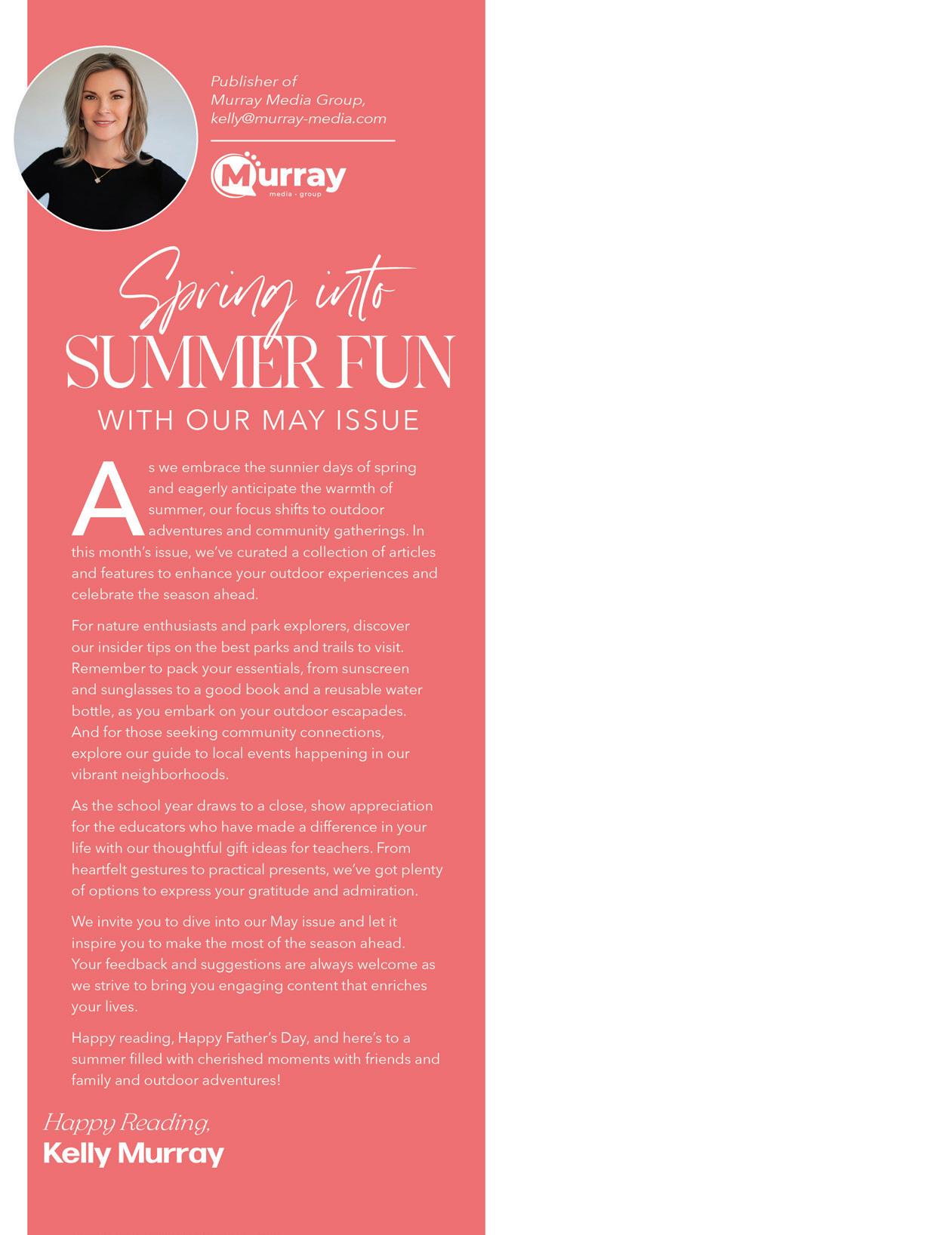 Publisher of
Murray Media Group,
kelly@murray-media.com

Murray
media · group

Spring into
SUMMER FUN
WITH OUR MAY ISSUE

As we embrace the sunnier days of spring and eagerly anticipate the warmth of summer, our focus shifts to outdoor adventures and community gatherings. In this month's issue, we've curated a collection of articles and features to enhance your outdoor experiences and celebrate the season ahead.

For nature enthusiasts and park explorers, discover our insider tips on the best parks and trails to visit. Remember to pack your essentials, from sunscreen and sunglasses to a good book and a reusable water bottle, as you embark on your outdoor escapades. And for those seeking community connections, explore our guide to local events happening in our vibrant neighborhoods.

As the school year draws to a close, show appreciation for the educators who have made a difference in your life with our thoughtful gift ideas for teachers. From heartfelt gestures to practical presents, we've got plenty of options to express your gratitude and admiration.

We invite you to dive into our May issue and let it inspire you to make the most of the season ahead. Your feedback and suggestions are always welcome as we strive to bring you engaging content that enriches your lives.

Happy reading, Happy Father's Day, and here's to a summer filled with cherished moments with friends and family and outdoor adventures!

Happy Reading,
Kelly Murray